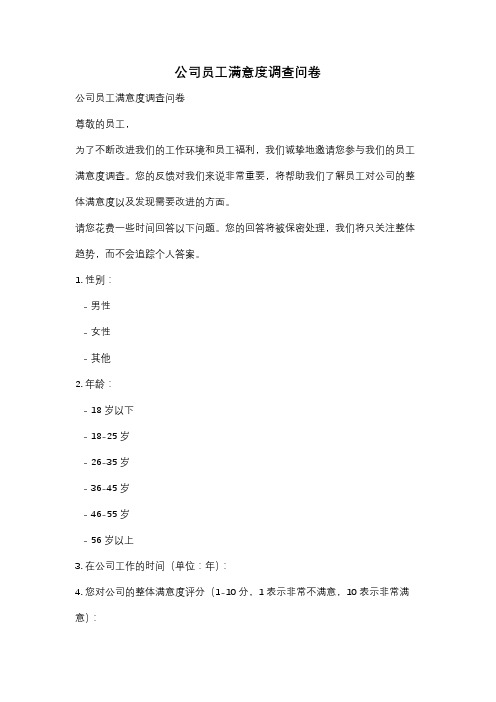 公司员工满意度调查问卷

公司员工满意度调查问卷

尊敬的员工，

为了不断改进我们的工作环境和员工福利，我们诚挚地邀请您参与我们的员工满意度调查。您的反馈对我们来说非常重要，将帮助我们了解员工对公司的整体满意度以及发现需要改进的方面。

请您花费一些时间回答以下问题。您的回答将被保密处理，我们将只关注整体趋势，而不会追踪个人答案。

1. 性别：

- 男性

- 女性

- 其他

2. 年龄：

- 18 岁以下

- 18-25 岁

- 26-35 岁

- 36-45 岁

- 46-55 岁

- 56 岁以上

3. 在公司工作的时间（单位：年）：

4. 您对公司的整体满意度评分（1-10 分，1 表示非常不满意，10 表示非常满意）：